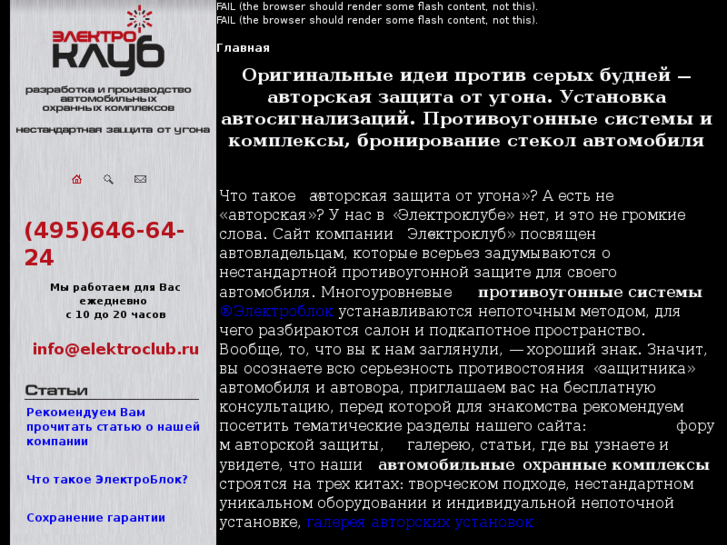 ЭЛЕКТРО
КЛУБ

разработка и производство автомобильных охранных комплексов

нестандартная защита от угона

(495)646-64-24

Мы работаем для Вас ежедневно
с 10 до 20 часов

info@elektroclub.ru

Статьи

Рекомендуем Вам прочитать статью о нашей компании

Что такое ЭлектроБлок?

Сохранение гарантии

FAIL (the browser should render some flash content, not this).
FAIL (the browser should render some flash content, not this).

Главная

Оригинальные идеи против серых будней — авторская защита от угона. Установка автосигнализаций. Противоугонные системы и комплексы, бронирование стекол автомобиля

Что такое авторская защита от угона»? А есть не «авторская»? У нас в «Электроклубе» нет, и это не громкие слова. Сайт компании Электроклуб» посвящен автовладельцам, которые всерьез задумываются о нестандартной противоугонной защите для своего автомобиля. Многоуровневые противоугонные системы ®Электроблок устанавливаются непоточным методом, для чего разбираются салон и подкапотное пространство. Вообще, то, что вы к нам заглянули, — хороший знак. Значит, вы осознаете всю серьезность противостояния «защитника» автомобиля и автовора, приглашаем вас на бесплатную консультацию, перед которой для знакомства рекомендуем посетить тематические разделы нашего сайта: форум авторской защиты, галерею, статьи, где вы узнаете и увидете, что наши автомобильные охранные комплексы строятся на трех китах: творческом подходе, нестандартном уникальном оборудовании и индивидуальной непоточной установке, галерея авторских установок